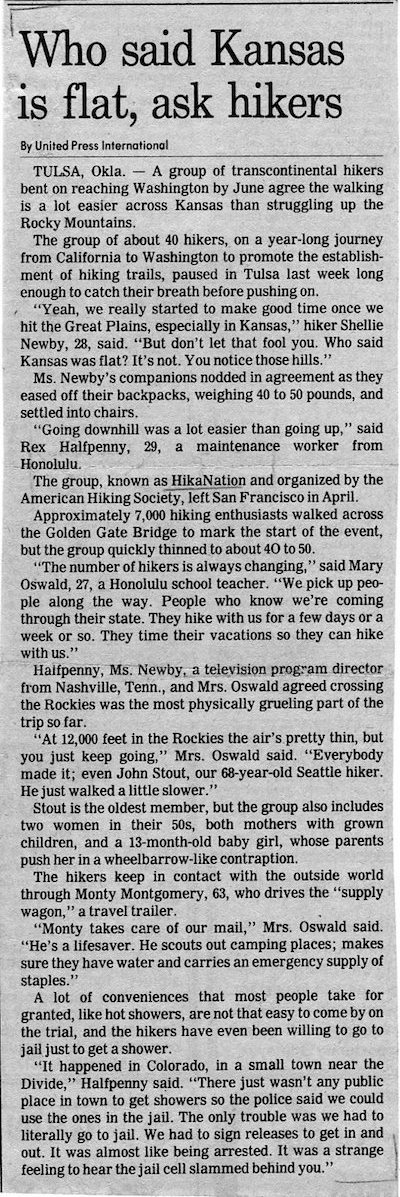 Who said Kansas is flat, ask hikers

By United Press International

TULSA, Okla. — A group of transcontinental hikers bent on reaching Washington by June agree the walking is a lot easier across Kansas than struggling up the Rocky Mountains.

The group of about 40 hikers, on a year-long journey from California to Washington to promote the establishment of hiking trails, paused in Tulsa last week long enough to catch their breath before pushing on.

"Yeah, we really started to make good time once we hit the Great Plains, especially in Kansas," hiker Shellie Newby, 28, said. "But don't let that fool you. Who said Kansas was flat? It's not. You notice those hills."

Ms. Newby's companions nodded in agreement as they eased off their backpacks, weighing 40 to 50 pounds, and settled into chairs.

"Going downhill was a lot easier than going up," said Rex Halfpenny, 29, a maintenance worker from Honolulu.

The group, known as HikaNation and organized by the American Hiking Society, left San Francisco in April.

Approximately 7,000 hiking enthusiasts walked across the Golden Gate Bridge to mark the start of the event, but the group quickly thinned to about 40 to 50.

"The number of hikers is always changing," said Mary Oswald, 27, a Honolulu school teacher. "We pick up people along the way. People who know we're coming through their state. They hike with us for a few days or a week or so. They time their vacations so they can hike with us."

Halfpenny, Ms. Newby, a television program director from Nashville, Tenn., and Mrs. Oswald agreed crossing the Rockies was the most physically grueling part of the trip so far.

"At 12,000 feet in the Rockies the air's pretty thin, but you just keep going," Mrs. Oswald said. "Everybody made it; even John Stout, our 68-year-old Seattle hiker. He just walked a little slower."

Stout is the oldest member, but the group also includes two women in their 50s, both mothers with grown children, and a 13-month-old baby girl, whose parents push her in a wheelbarrow-like contraption.

The hikers keep in contact with the outside world through Monty Montgomery, 63, who drives the "supply wagon," a travel trailer.

"Monty takes care of our mail," Mrs. Oswald said. "He's a lifesaver. He scouts out camping places; makes sure they have water and carries an emergency supply of staples."

A lot of conveniences that most people take for granted, like hot showers, are not that easy to come by on the trial, and the hikers have even been willing to go to jail just to get a shower.

"It happened in Colorado, in a small town near the Divide," Halfpenny said. "There just wasn't any public place in town to get showers so the police said we could use the ones in the jail. The only trouble was we had to literally go to jail. We had to sign releases to get in and out. It was almost like being arrested. It was a strange feeling to hear the jail cell slammed behind you."